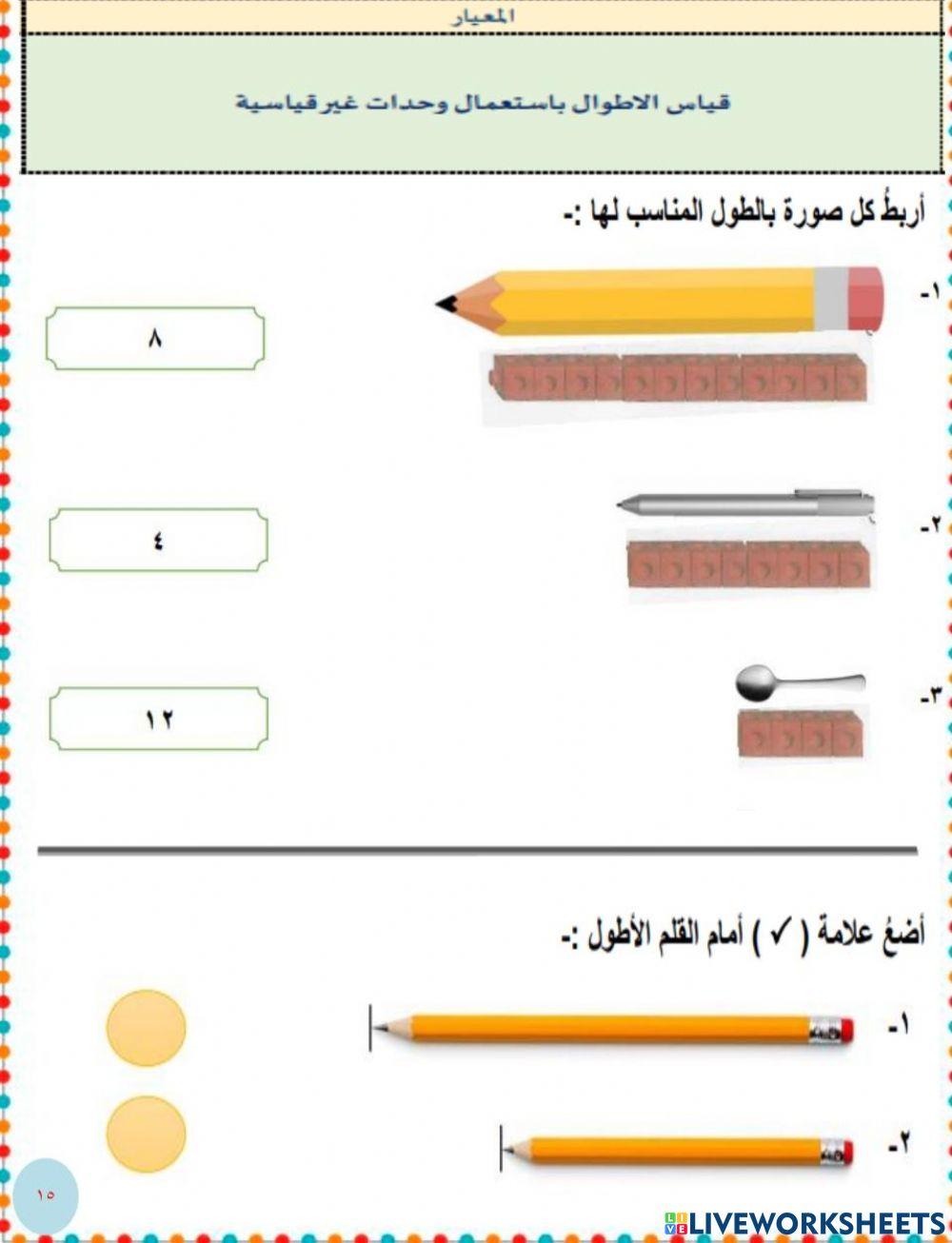 المعيار

قياس الاطوال باستعمال وحدات غير قياسية

أربطُ كل صورة بالطول المناسب لها :-

١-

٨

٢-

٤

٣-

١٢

أضعُ علامة ( ✓ ) أمام القلم الأطول :-

١-

٢-

١٥

LIVEWORKSHEETS